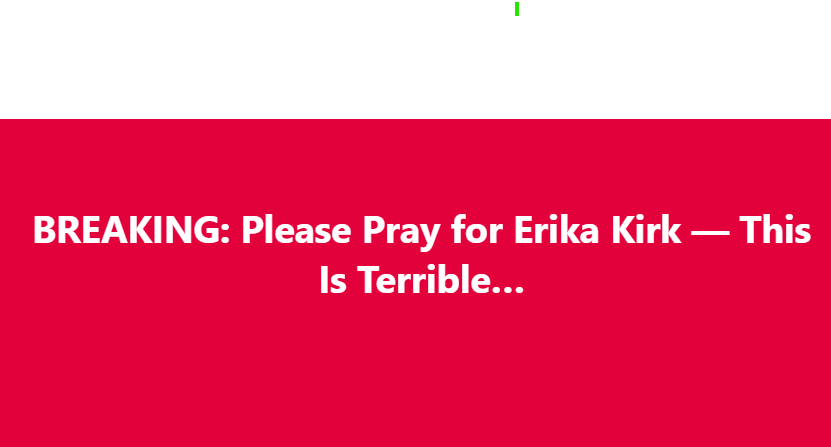 BREAKING: Please Pray for Erika Kirk — This Is Terrible...